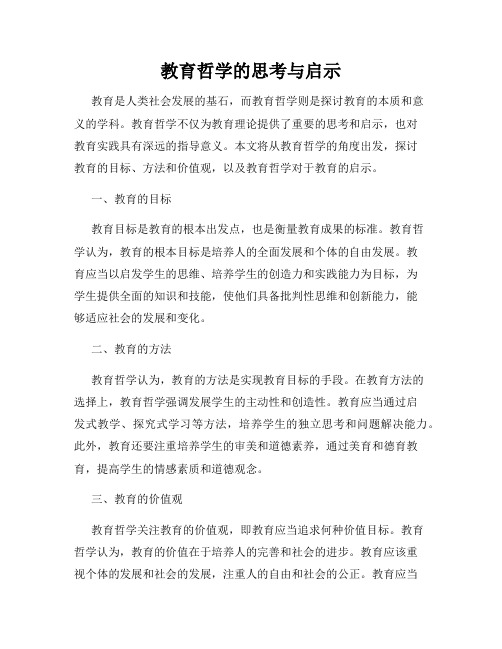 教育哲学的思考与启示

教育是人类社会发展的基石，而教育哲学则是探讨教育的本质和意义的学科。教育哲学不仅为教育理论提供了重要的思考和启示，也对教育实践具有深远的指导意义。本文将从教育哲学的角度出发，探讨教育的目标、方法和价值观，以及教育哲学对于教育的启示。

一、教育的目标

教育目标是教育的根本出发点，也是衡量教育成果的标准。教育哲学认为，教育的根本目标是培养人的全面发展和个体的自由发展。教育应当以启发学生的思维、培养学生的创造力和实践能力为目标，为学生提供全面的知识和技能，使他们具备批判性思维和创新能力，能够适应社会的发展和变化。

二、教育的方法

教育哲学认为，教育的方法是实现教育目标的手段。在教育方法的选择上，教育哲学强调发展学生的主动性和创造性。教育应当通过启发式教学、探究式学习等方法，培养学生的独立思考和问题解决能力。此外，教育还要注重培养学生的审美和道德素养，通过美育和德育教育，提高学生的情感素质和道德观念。

三、教育的价值观

教育哲学关注教育的价值观，即教育应当追求何种价值目标。教育哲学认为，教育的价值在于培养人的完善和社会的进步。教育应该重视个体的发展和社会的发展，注重人的自由和社会的公正。教育应当